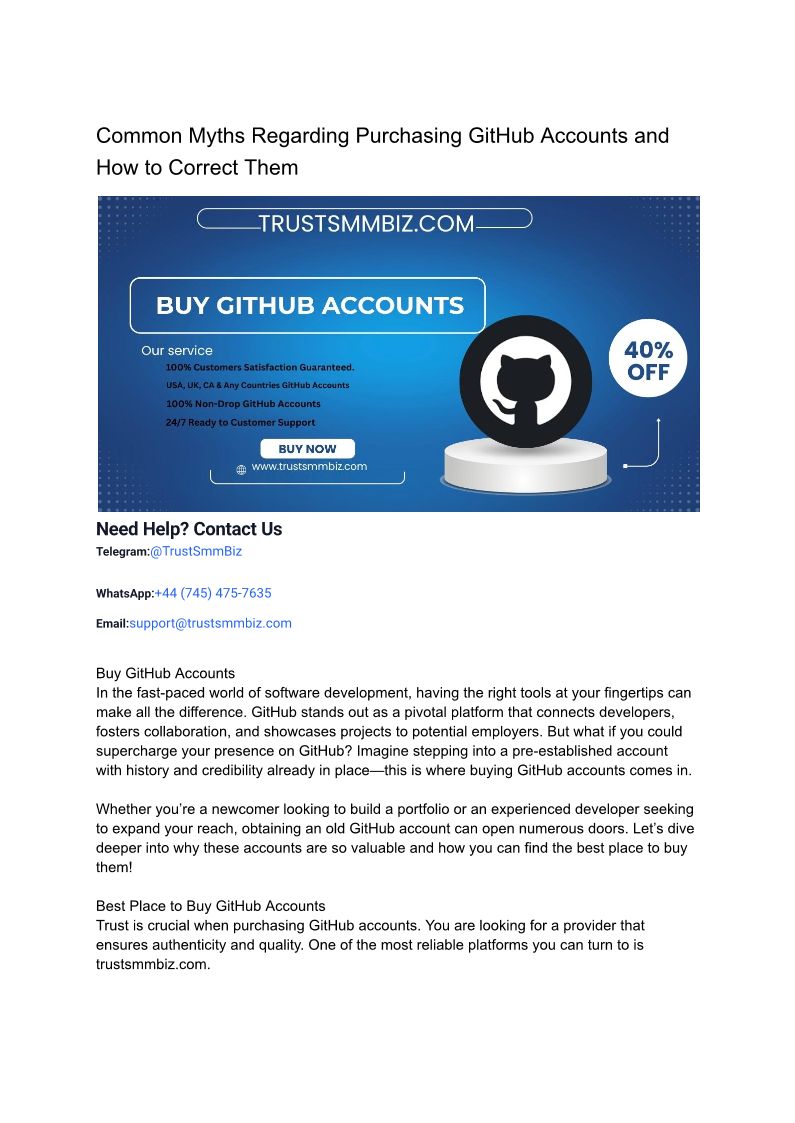 Common Myths Regarding Purchasing GitHub Accounts and How to Correct Them

TRUSTSMMBIZ.COM

BUY GITHUB ACCOUNTS

Our service
100% Customers Satisfaction Guaranteed.
USA, UK, CA & Any Countries GitHub Accounts
100% Non-Drop GitHub Accounts
24/7 Ready to Customer Support

BUY NOW
www.trustsmmbiz.com

40% OFF

Need Help? Contact Us
Telegram:@TrustSmmBiz

WhatsApp:+44 (745) 475-7635

Email:support@trustsmmbiz.com

Buy GitHub Accounts
In the fast-paced world of software development, having the right tools at your fingertips can make all the difference. GitHub stands out as a pivotal platform that connects developers, fosters collaboration, and showcases projects to potential employers. But what if you could supercharge your presence on GitHub? Imagine stepping into a pre-established account with history and credibility already in place—this is where buying GitHub accounts comes in.

Whether you're a newcomer looking to build a portfolio or an experienced developer seeking to expand your reach, obtaining an old GitHub account can open numerous doors. Let's dive deeper into why these accounts are so valuable and how you can find the best place to buy them!

Best Place to Buy GitHub Accounts
Trust is crucial when purchasing GitHub accounts. You are looking for a provider that ensures authenticity and quality. One of the most reliable platforms you can turn to is trustsmmbiz.com.